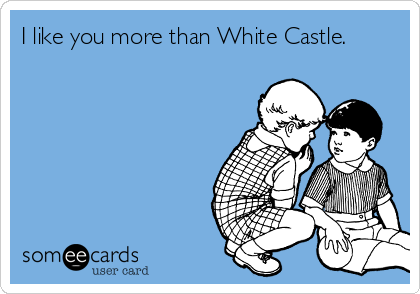 I like you more than White Castle.

someecards
user card